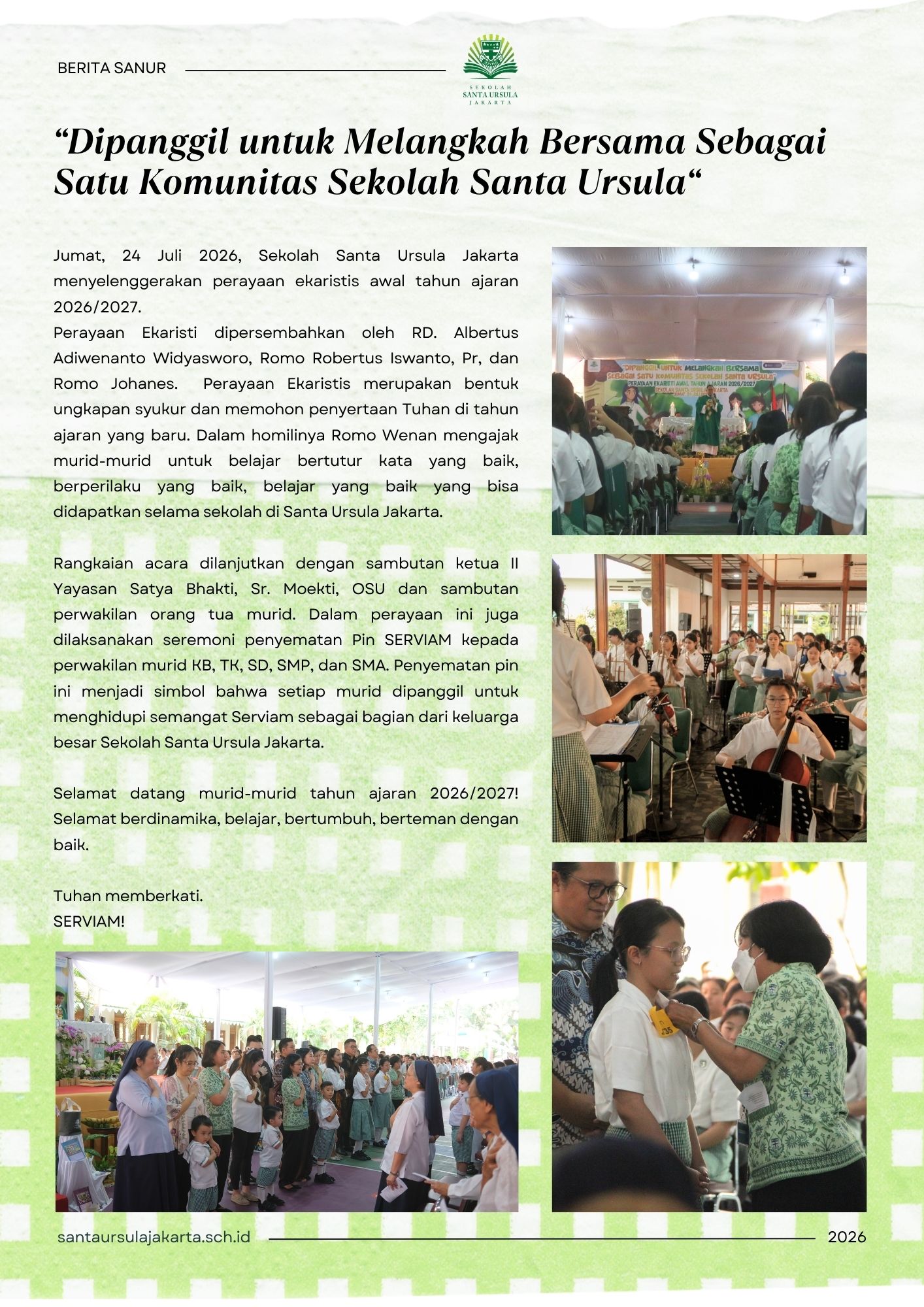 BERITA SANUR

SEKOLAH SANTA URSULA JAKARTA

“Dipanggil untuk Melangkah Bersama Sebagai Satu Komunitas Sekolah Santa Ursula“

Jumat, 24 Juli 2026, Sekolah Santa Ursula Jakarta menyelenggerakan perayaan ekaristis awal tahun ajaran 2026/2027.
Perayaan Ekaristi dipersembahkan oleh RD. Albertus Adiwenanto Widyasworo, Romo Robertus Iswanto, Pr, dan Romo Johanes. Perayaan Ekaristis merupakan bentuk ungkapan syukur dan memohon penyertaan Tuhan di tahun ajaran yang baru. Dalam homilinya Romo Wenan mengajak murid-murid untuk belajar bertutur kata yang baik, berperilaku yang baik, belajar yang baik yang bisa didapatkan selama sekolah di Santa Ursula Jakarta.

Rangkaian acara dilanjutkan dengan sambutan ketua II Yayasan Satya Bhakti, Sr. Moekti, OSU dan sambutan perwakilan orang tua murid. Dalam perayaan ini juga dilaksanakan seremoni penyematan Pin SERVIAM kepada perwakilan murid KB, TK, SD, SMP, dan SMA. Penyematan pin ini menjadi simbol bahwa setiap murid dipanggil untuk menghidupi semangat Serviam sebagai bagian dari keluarga besar Sekolah Santa Ursula Jakarta.

Selamat datang murid-murid tahun ajaran 2026/2027! Selamat berdinamika, belajar, bertumbuh, berteman dengan baik.

Tuhan memberkati.
SERVIAM!

"Dipanggil untuk Melangkah Bersama Sebagai Satu Komunitas Sekolah Santa Ursula"
PERAYAAN EKARISTI AWAL TAHUN AJARAN 2026/2027
SEKOLAH SANTA URSULA JAKARTA

santaursulajakarta.sch.id

2026